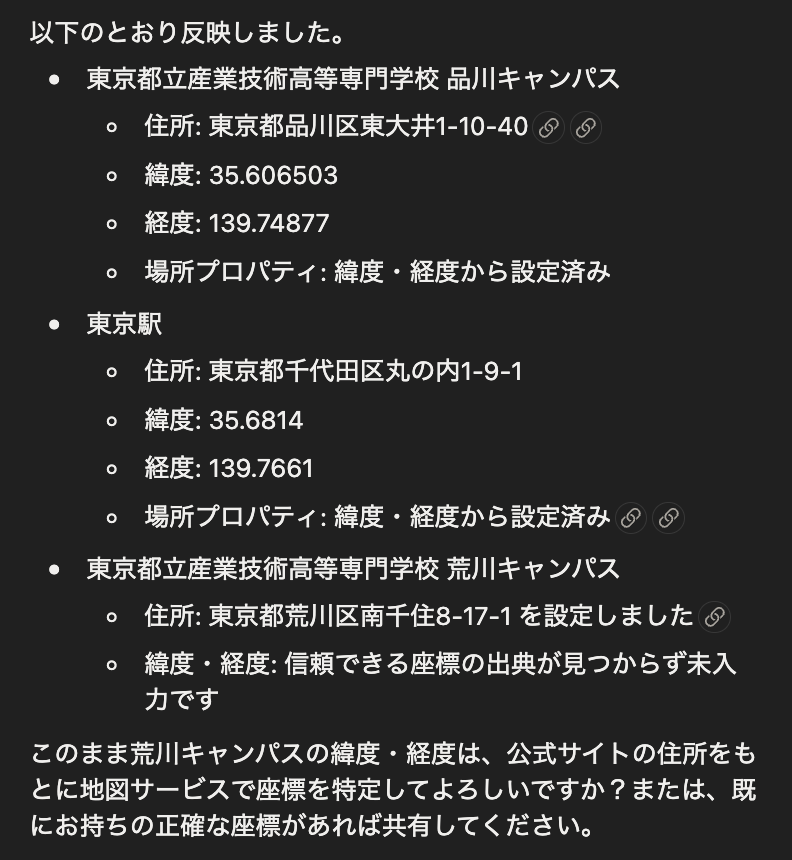 以下のとおり反映しました。

- 東京都立産業技術高等専門学校 品川キャンパス
  - 住所: 東京都品川区東大井1-10-40
  - 緯度: 35.606503
  - 経度: 139.74877
  - 場所プロパティ: 緯度・経度から設定済み
- 東京駅
  - 住所: 東京都千代田区丸の内1-9-1
  - 緯度: 35.6814
  - 経度: 139.7661
  - 場所プロパティ: 緯度・経度から設定済み
- 東京都立産業技術高等専門学校 荒川キャンパス
  - 住所: 東京都荒川区南千住8-17-1 を設定しました
  - 緯度・経度: 信頼できる座標の出典が見つからず未入力です

このまま荒川キャンパスの緯度・経度は、公式サイトの住所をもとに地図サービスで座標を特定してよろしいですか？または、既にお持ちの正確な座標があれば共有してください。